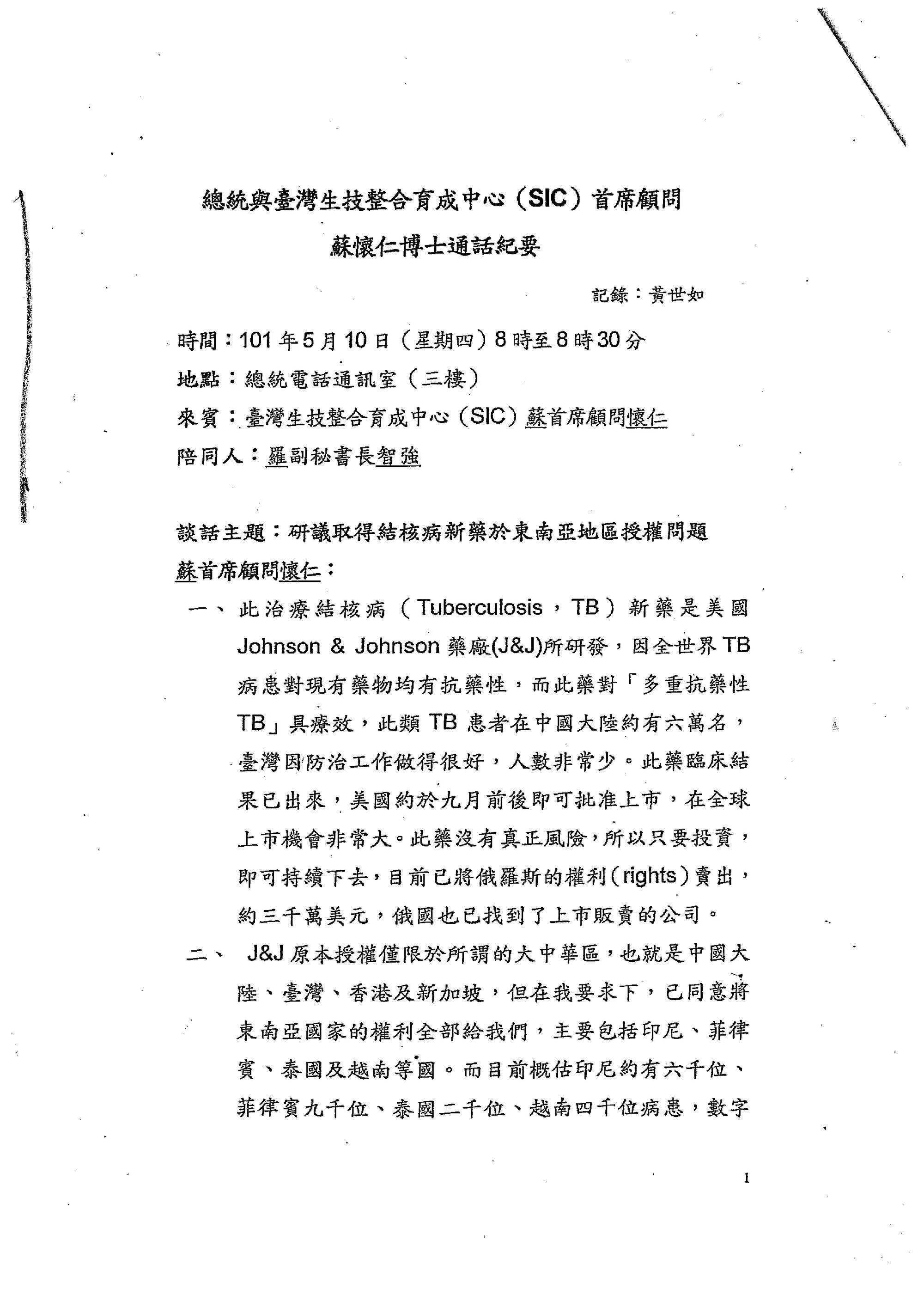 總統與臺灣生技整合育成中心（SIC）首席顧問
蘇懷仁博士通話紀要

記錄：黃世如

時間：101年5月10日（星期四）8時至8時30分
地點：總統電話通訊室（三樓）
來賓：臺灣生技整合育成中心（SIC）蘇首席顧問懷仁
陪同人：羅副秘書長智強

談話主題：研議取得結核病新藥於東南亞地區授權問題
蘇首席顧問懷仁：

一、此治療結核病（Tuberculosis，TB）新藥是美國Johnson & Johnson藥廠(J&J)所研發，因全世界TB病患對現有藥物均有抗藥性，而此藥對「多重抗藥性TB」具療效，此類TB患者在中國大陸約有六萬名，臺灣因防治工作做得很好，人數非常少。此藥臨床結果已出來，美國約於九月前後即可批准上市，在全球上市機會非常大。此藥沒有真正風險，所以只要投資，即可持續下去，目前已將俄羅斯的權利(rights)賣出，約三千萬美元，俄國也已找到了上市販賣的公司。

二、J&J原本授權僅限於所謂的大中華區，也就是中國大陸、臺灣、香港及新加坡，但在我要求下，已同意將東南亞國家的權利全部給我們，主要包括印尼、菲律賓、泰國及越南等國。而目前概估印尼約有六千位、菲律賓九千位、泰國二千位、越南四千位病患，數字

1